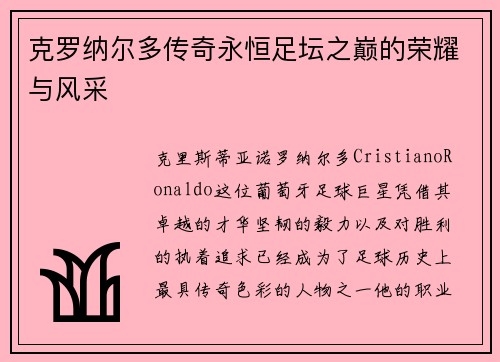 克罗纳尔多传奇永恒足坛之巅的荣耀与风采

克里斯蒂亚诺罗纳尔多CristianoRonaldo这位葡萄牙足球巨星凭借其卓越的才华坚韧的毅力以及对胜利的执着追求已经成为了足球历史上最具传奇色彩的人物之一他的职业